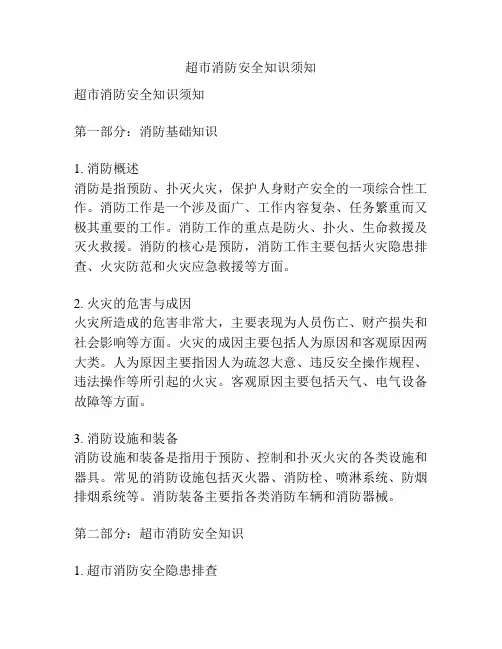 超市消防安全知识须知

超市消防安全知识须知

第一部分：消防基础知识

1. 消防概述
消防是指预防、扑灭火灾，保护人身财产安全的一项综合性工作。消防工作是一个涉及面广、工作内容复杂、任务繁重而又极其重要的工作。消防工作的重点是防火、扑火、生命救援及灭火救援。消防的核心是预防，消防工作主要包括火灾隐患排查、火灾防范和火灾应急救援等方面。

2. 火灾的危害与成因
火灾所造成的危害非常大，主要表现为人员伤亡、财产损失和社会影响等方面。火灾的成因主要包括人为原因和客观原因两大类。人为原因主要指因人为疏忽大意、违反安全操作规程、违法操作等所引起的火灾。客观原因主要包括天气、电气设备故障等方面。

3. 消防设施和装备
消防设施和装备是指用于预防、控制和扑灭火灾的各类设施和器具。常见的消防设施包括灭火器、消防栓、喷淋系统、防烟排烟系统等。消防装备主要指各类消防车辆和消防器械。

第二部分：超市消防安全知识

1. 超市消防安全隐患排查